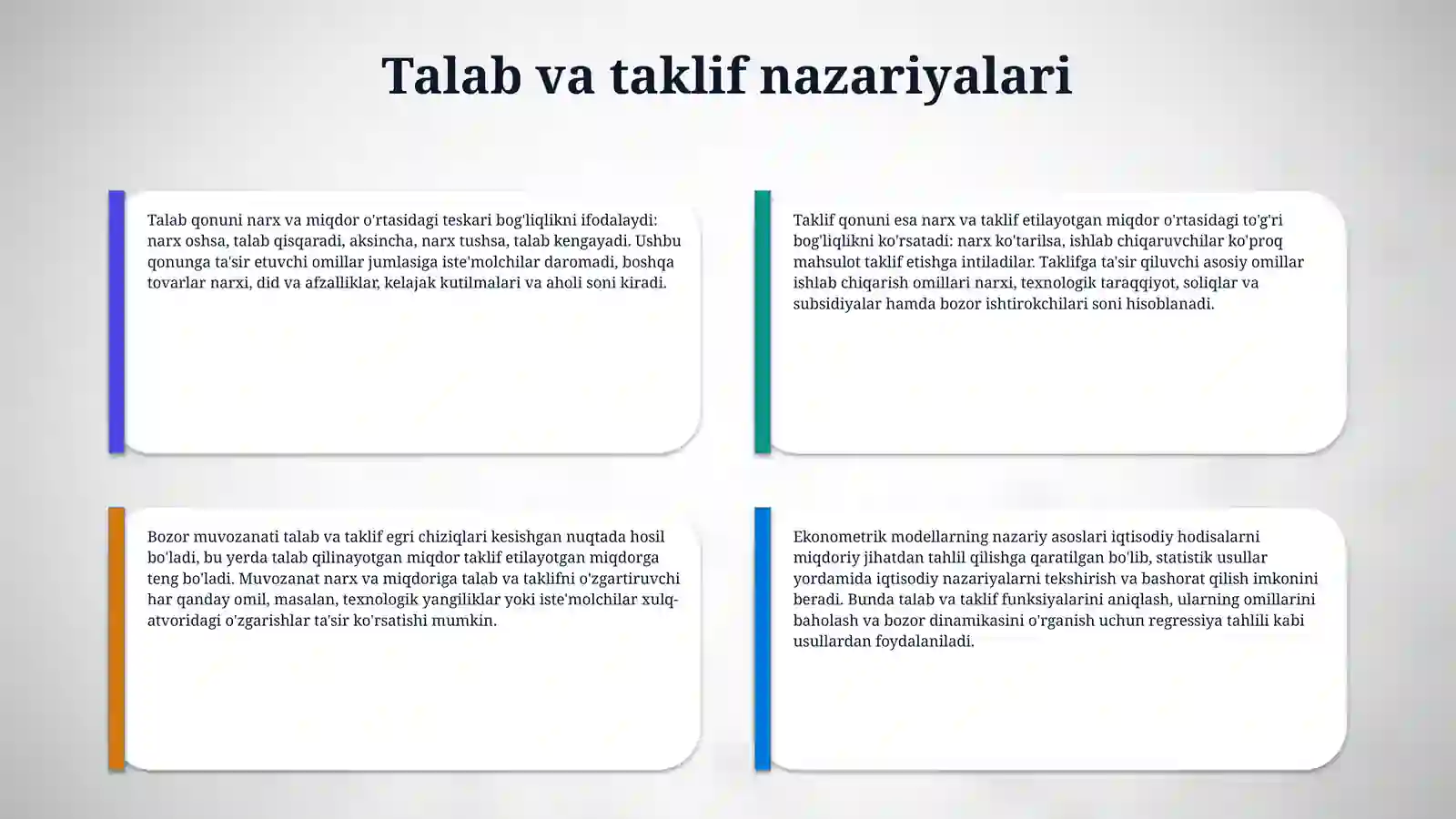 Talab va taklif nazariyalari

Talab qonuni narx va miqdor o'rtasidagi teskari bog'liqlikni ifodalaydi: narx oshsa, talab qisqaradi, aksincha, narx tushsa, talab kengayadi. Ushbu qonunga ta'sir etuvchi omillar jumlasiga iste'molchilar daromadi, boshqa tovarlar narxi, did va afzalliklar, kelajak kutilmalari va aholi soni kiradi.

Taklif qonuni esa narx va taklif etilayotgan miqdor o'rtasidagi to'g'ri bog'liqlikni ko'rsatadi: narx ko'tarilsa, ishlab chiqaruvchilar ko'proq mahsulot taklif etishga intiladilar. Taklifga ta'sir qiluvchi asosiy omillar ishlab chiqarish omillari narxi, texnologik taraqqiyot, soliqlar va subsidiyalar hamda bozor ishtirokchilari soni hisoblanadi.

Bozor muvozanati talab va taklif egri chiziqlari kesishgan nuqtada hosil bo'ladi, bu yerda talab qilinayotgan miqdor taklif etilayotgan miqdorga teng bo'ladi. Muvozanat narx va miqdoriga talab va taklifni o'zgartiruvchi har qanday omil, masalan, texnologik yangiliklar yoki iste'molchilar xulq-atvoridagi o'zgarishlar ta'sir ko'rsatishi mumkin.

Ekonometrik modellarning nazariy asoslari iqtisodiy hodisalarni miqdoriy jihatdan tahlil qilishga qaratilgan bo'lib, statistik usullar yordamida iqtisodiy nazariyalarni tekshirish va bashorat qilish imkonini beradi. Bunda talab va taklif funksiyalarini aniqlash, ularning omillarini baholash va bozor dinamikasini o'rganish uchun regressiya tahlili kabi usullardan foydalaniladi.